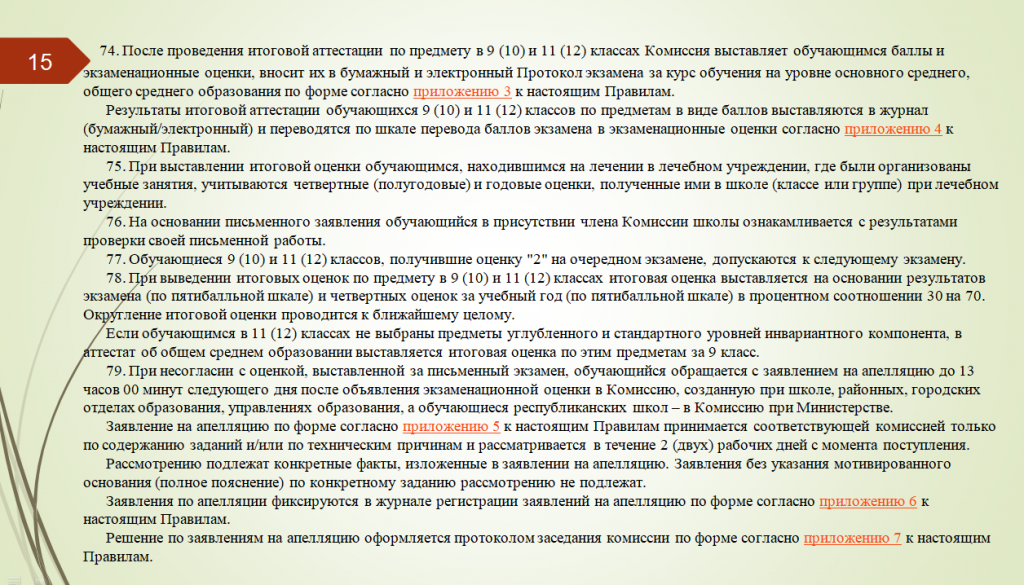 15

74. После проведения итоговой аттестации по предмету в 9 (10) и 11 (12) классах Комиссия выставляет обучающимся баллы и экзаменационные оценки, вносит их в бумажный и электронный Протокол экзамена за курс обучения на уровне основного среднего, общего среднего образования по форме согласно приложению 3 к настоящим Правилам.

Результаты итоговой аттестации обучающихся 9 (10) и 11 (12) классов по предметам в виде баллов выставляются в журнал (бумажный/электронный) и переводятся по шкале перевода баллов экзамена в экзаменационные оценки согласно приложению 4 к настоящим Правилам.

75. При выставлении итоговой оценки обучающимся, находившимся на лечении в лечебном учреждении, где были организованы учебные занятия, учитываются четвертные (полугодовые) и годовые оценки, полученные ими в школе (классе или группе) при лечебном учреждении.

76. На основании письменного заявления обучающийся в присутствии члена Комиссии школы ознакамливается с результатами проверки своей письменной работы.

77. Обучающиеся 9 (10) и 11 (12) классов, получившие оценку "2" на очередном экзамене, допускаются к следующему экзамену.

78. При выведении итоговых оценок по предмету в 9 (10) и 11 (12) классах итоговая оценка выставляется на основании результатов экзамена (по пятибалльной шкале) и четвертных оценок за учебный год (по пятибалльной шкале) в процентном соотношении 30 на 70. Округление итоговой оценки проводится к ближайшему целому.

Если обучающимся в 11 (12) классах не выбраны предметы углубленного и стандартного уровней инвариантного компонента, в аттестат об общем среднем образовании выставляется итоговая оценка по этим предметам за 9 класс.

79. При несогласии с оценкой, выставленной за письменный экзамен, обучающийся обращается с заявлением на апелляцию до 13 часов 00 минут следующего дня после объявления экзаменационной оценки в Комиссию, созданную при школе, районных, городских отделах образования, управлениях образования, а обучающиеся республиканских школ – в Комиссию при Министерстве.

Заявление на апелляцию по форме согласно приложению 5 к настоящим Правилам принимается соответствующей комиссией только по содержанию заданий и/или по техническим причинам и рассматривается в течение 2 (двух) рабочих дней с момента поступления.

Рассмотрению подлежат конкретные факты, изложенные в заявлении на апелляцию. Заявления без указания мотивированного основания (полное пояснение) по конкретному заданию рассмотрению не подлежат.

Заявления по апелляции фиксируются в журнале регистрации заявлений на апелляцию по форме согласно приложению 6 к настоящим Правилам.

Решение по заявлениям на апелляцию оформляется протоколом заседания комиссии по форме согласно приложению 7 к настоящим Правилам.